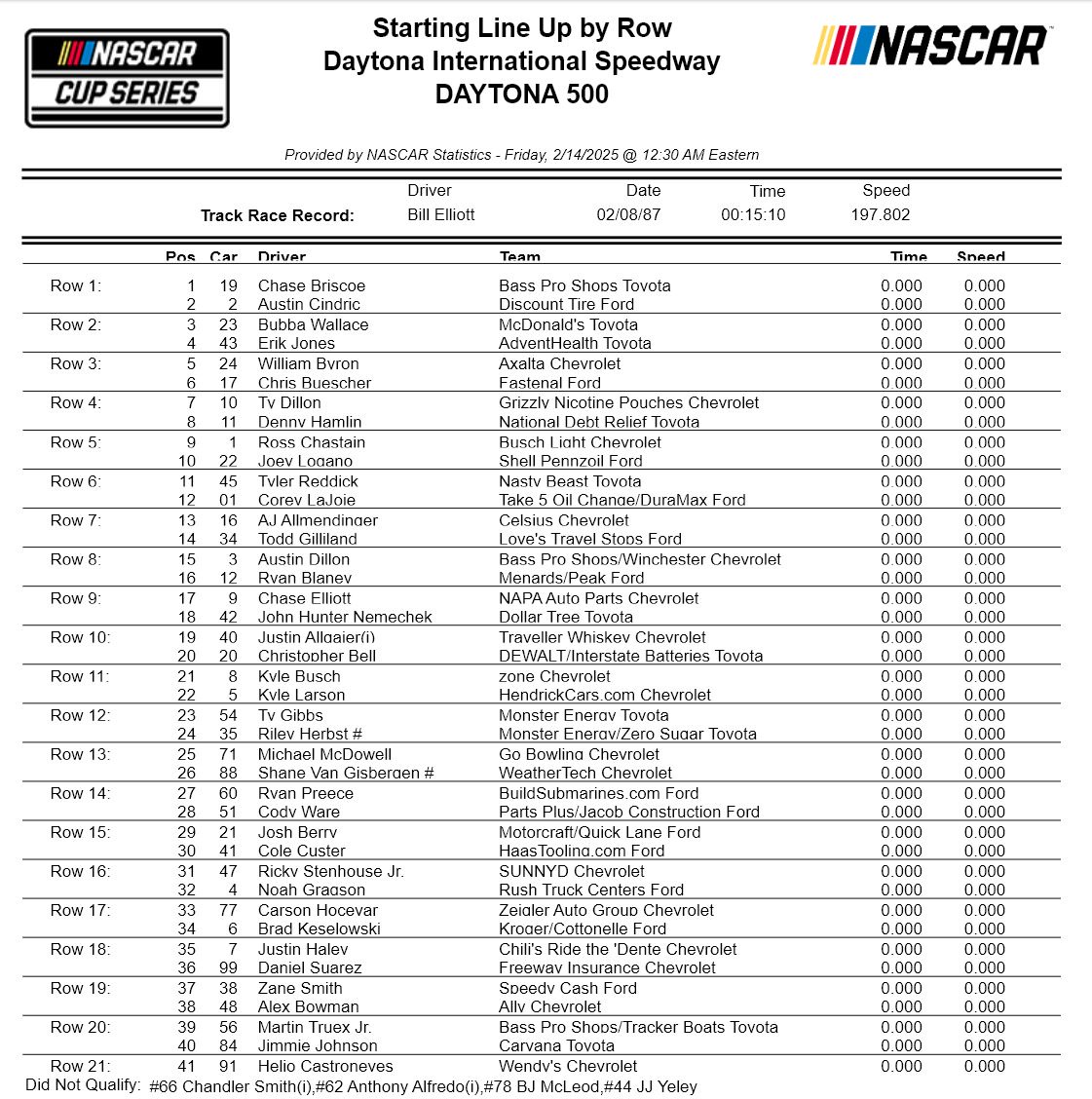 NASCAR CUP SERIES

Starting Line Up by Row
Daytona International Speedway
DAYTONA 500

NASCAR

Provided by NASCAR Statistics - Friday, 2/14/2025 @ 12:30 AM Eastern

| | Driver | Date | Time | Speed |
|---|---|---|---|---|
| Track Race Record: | Bill Elliott | 02/08/87 | 00:15:10 | 197.802 |

| | Pos | Car | Driver | Team | Time | Speed |
|---|---|---|---|---|---|---|
| Row 1: | 1 | 19 | Chase Briscoe | Bass Pro Shops Toyota | 0.000 | 0.000 |
| | 2 | 2 | Austin Cindric | Discount Tire Ford | 0.000 | 0.000 |
| Row 2: | 3 | 23 | Bubba Wallace | McDonald's Toyota | 0.000 | 0.000 |
| | 4 | 43 | Erik Jones | AdventHealth Toyota | 0.000 | 0.000 |
| Row 3: | 5 | 24 | William Byron | Axalta Chevrolet | 0.000 | 0.000 |
| | 6 | 17 | Chris Buescher | Fastenal Ford | 0.000 | 0.000 |
| Row 4: | 7 | 10 | Ty Dillon | Grizzly Nicotine Pouches Chevrolet | 0.000 | 0.000 |
| | 8 | 11 | Denny Hamlin | National Debt Relief Toyota | 0.000 | 0.000 |
| Row 5: | 9 | 1 | Ross Chastain | Busch Light Chevrolet | 0.000 | 0.000 |
| | 10 | 22 | Joey Logano | Shell Pennzoil Ford | 0.000 | 0.000 |
| Row 6: | 11 | 45 | Tyler Reddick | Nasty Beast Toyota | 0.000 | 0.000 |
| | 12 | 01 | Corey LaJoie | Take 5 Oil Change/DuraMax Ford | 0.000 | 0.000 |
| Row 7: | 13 | 16 | AJ Allmendinger | Celsius Chevrolet | 0.000 | 0.000 |
| | 14 | 34 | Todd Gilliland | Love's Travel Stops Ford | 0.000 | 0.000 |
| Row 8: | 15 | 3 | Austin Dillon | Bass Pro Shops/Winchester Chevrolet | 0.000 | 0.000 |
| | 16 | 12 | Ryan Blaney | Menards/Peak Ford | 0.000 | 0.000 |
| Row 9: | 17 | 9 | Chase Elliott | NAPA Auto Parts Chevrolet | 0.000 | 0.000 |
| | 18 | 42 | John Hunter Nemechek | Dollar Tree Toyota | 0.000 | 0.000 |
| Row 10: | 19 | 40 | Justin Allgaier(i) | Traveller Whiskey Chevrolet | 0.000 | 0.000 |
| | 20 | 20 | Christopher Bell | DEWALT/Interstate Batteries Toyota | 0.000 | 0.000 |
| Row 11: | 21 | 8 | Kyle Busch | zone Chevrolet | 0.000 | 0.000 |
| | 22 | 5 | Kyle Larson | HendrickCars.com Chevrolet | 0.000 | 0.000 |
| Row 12: | 23 | 54 | Ty Gibbs | Monster Energy Toyota | 0.000 | 0.000 |
| | 24 | 35 | Riley Herbst # | Monster Energy/Zero Sugar Toyota | 0.000 | 0.000 |
| Row 13: | 25 | 71 | Michael McDowell | Go Bowling Chevrolet | 0.000 | 0.000 |
| | 26 | 88 | Shane Van Gisbergen # | WeatherTech Chevrolet | 0.000 | 0.000 |
| Row 14: | 27 | 60 | Ryan Preece | BuildSubmarines.com Ford | 0.000 | 0.000 |
| | 28 | 51 | Cody Ware | Parts Plus/Jacob Construction Ford | 0.000 | 0.000 |
| Row 15: | 29 | 21 | Josh Berry | Motorcraft/Quick Lane Ford | 0.000 | 0.000 |
| | 30 | 41 | Cole Custer | HaasTooling.com Ford | 0.000 | 0.000 |
| Row 16: | 31 | 47 | Ricky Stenhouse Jr. | SUNNYD Chevrolet | 0.000 | 0.000 |
| | 32 | 4 | Noah Gragson | Rush Truck Centers Ford | 0.000 | 0.000 |
| Row 17: | 33 | 77 | Carson Hocevar | Zeigler Auto Group Chevrolet | 0.000 | 0.000 |
| | 34 | 6 | Brad Keselowski | Kroger/Cottonelle Ford | 0.000 | 0.000 |
| Row 18: | 35 | 7 | Justin Haley | Chili's Ride the 'Dente Chevrolet | 0.000 | 0.000 |
| | 36 | 99 | Daniel Suarez | Freeway Insurance Chevrolet | 0.000 | 0.000 |
| Row 19: | 37 | 38 | Zane Smith | Speedy Cash Ford | 0.000 | 0.000 |
| | 38 | 48 | Alex Bowman | Ally Chevrolet | 0.000 | 0.000 |
| Row 20: | 39 | 56 | Martin Truex Jr. | Bass Pro Shops/Tracker Boats Toyota | 0.000 | 0.000 |
| | 40 | 84 | Jimmie Johnson | Carvana Toyota | 0.000 | 0.000 |
| Row 21: | 41 | 91 | Helio Castroneves | Wendy's Chevrolet | 0.000 | 0.000 |

Did Not Qualify: #66 Chandler Smith(i),#62 Anthony Alfredo(i),#78 BJ McLeod,#44 JJ Yeley